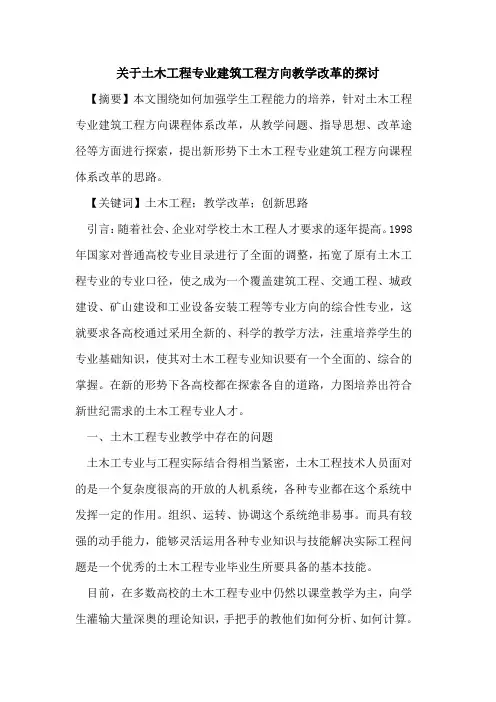 关于土木工程专业建筑工程方向教学改革的探讨

【摘要】本文围绕如何加强学生工程能力的培养，针对土木工程专业建筑工程方向课程体系改革，从教学问题、指导思想、改革途径等方面进行探索，提出新形势下土木工程专业建筑工程方向课程体系改革的思路。

【关键词】土木工程；教学改革；创新思路

引言：随着社会、企业对学校土木工程人才要求的逐年提高。1998年国家对普通高校专业目录进行了全面的调整，拓宽了原有土木工程专业的专业口径，使之成为一个覆盖建筑工程、交通工程、城政建设、矿山建设和工业设备安装工程等专业方向的综合性专业，这就要求各高校通过采用全新的、科学的教学方法，注重培养学生的专业基础知识，使其对土木工程专业知识要有一个全面的、综合的掌握。在新的形势下各高校都在探索各自的道路，力图培养出符合新世纪需求的土木工程专业人才。

一、土木工程专业教学中存在的问题

土木工专业与工程实际结合得相当紧密，土木工程技术人员面对的是一个复杂度很高的开放的人机系统，各种专业都在这个系统中发挥一定的作用。组织、运转、协调这个系统绝非易事。而具有较强的动手能力，能够灵活运用各种专业知识与技能解决实际工程问题是一个优秀的土木工程专业毕业生所要具备的基本技能。

目前，在多数高校的土木工程专业中仍然以课堂教学为主，向学生灌输大量深奥的理论知识，手把手的教他们如何分析、如何计算。